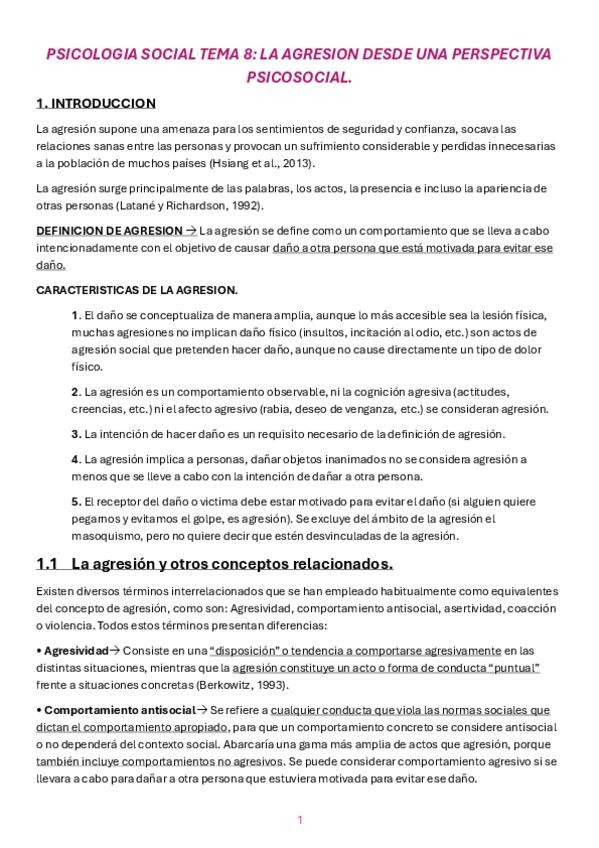 PSICOLOGIA SOCIAL TEMA 8: LA AGRESION DESDE UNA PERSPECTIVA PSICOSOCIAL.

1. INTRODUCCION

La agresión supone una amenaza para los sentimientos de seguridad y confianza, socava las relaciones sanas entre las personas y provocan un sufrimiento considerable y perdidas innecesarias a la población de muchos países (Hsiang et al., 2013).

La agresión surge principalmente de las palabras, los actos, la presencia e incluso la apariencia de otras personas (Latané y Richardson, 1992).

DEFINICION DE AGRESION → La agresión se define como un comportamiento que se lleva a cabo intencionadamente con el objetivo de causar daño a otra persona que está motivada para evitar ese daño.

CARACTERISTICAS DE LA AGRESION.

1. El daño se conceptualiza de manera amplia, aunque lo más accesible sea la lesión física, muchas agresiones no implican daño físico (insultos, incitación al odio, etc.) son actos de agresión social que pretenden hacer daño, aunque no cause directamente un tipo de dolor físico.

2. La agresión es un comportamiento observable, ni la cognición agresiva (actitudes, creencias, etc.) ni el afecto agresivo (rabia, deseo de venganza, etc.) se consideran agresión.

3. La intención de hacer daño es un requisito necesario de la definición de agresión.

4. La agresión implica a personas, dañar objetos inanimados no se considera agresión a menos que se lleve a cabo con la intención de dañar a otra persona.

5. El receptor del daño o victima debe estar motivado para evitar el daño (si alguien quiere pegarnos y evitamos el golpe, es agresión). Se excluye del ámbito de la agresión el masoquismo, pero no quiere decir que estén desvinculadas de la agresión.

1.1 La agresión y otros conceptos relacionados.

Existen diversos términos interrelacionados que se han empleado habitualmente como equivalentes del concepto de agresión, como son: Agresividad, comportamiento antisocial, asertividad, coacción o violencia. Todos estos términos presentan diferencias:

• Agresividad→ Consiste en una "disposición" o tendencia a comportarse agresivamente en las distintas situaciones, mientras que la agresión constituye un acto o forma de conducta "puntual" frente a situaciones concretas (Berkowitz, 1993).

• Comportamiento antisocial→ Se refiere a cualquier conducta que viola las normas sociales que dictan el comportamiento apropiado, para que un comportamiento concreto se considere antisocial o no dependerá del contexto social. Abarcaría una gama más amplia de actos que agresión, porque también incluye comportamientos no agresivos. Se puede considerar comportamiento agresivo si se llevara a cabo para dañar a otra persona que estuviera motivada para evitar ese daño.

1